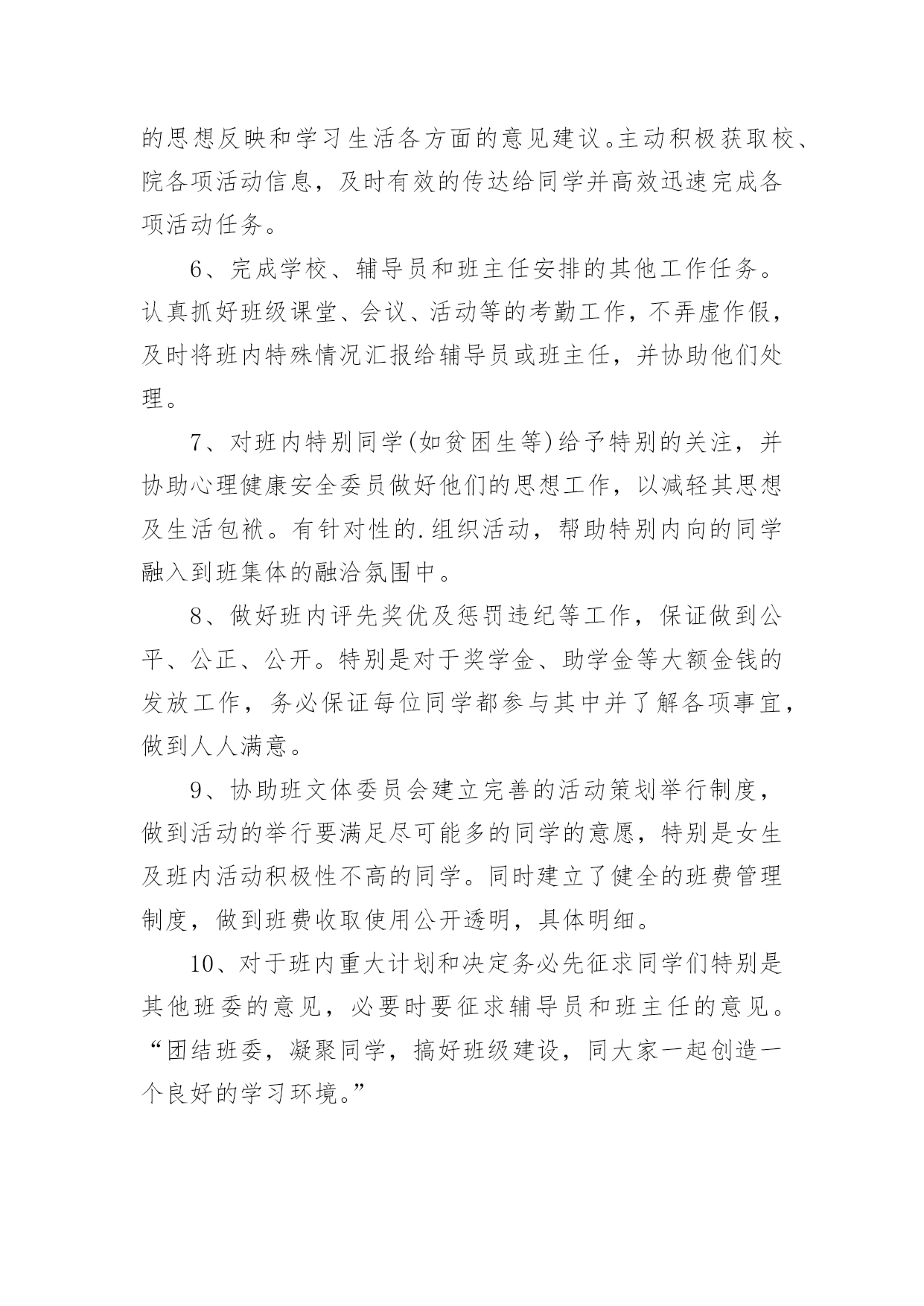 的思想反映和学习生活各方面的意见建议。主动积极获取校、院各项活动信息，及时有效的传达给同学并高效迅速完成各项活动任务。

6、完成学校、辅导员和班主任安排的其他工作任务。认真抓好班级课堂、会议、活动等的考勤工作，不弄虚作假，及时将班内特殊情况汇报给辅导员或班主任，并协助他们处理。

7、对班内特别同学(如贫困生等)给予特别的关注，并协助心理健康安全委员做好他们的思想工作，以减轻其思想及生活包袱。有针对性的.组织活动，帮助特别内向的同学融入到班集体的融洽氛围中。

8、做好班内评先奖优及惩罚违纪等工作，保证做到公平、公正、公开。特别是对于奖学金、助学金等大额金钱的发放工作，务必保证每位同学都参与其中并了解各项事宜，做到人人满意。

9、协助班文体委员会建立完善的活动策划举行制度，做到活动的举行要满足尽可能多的同学的意愿，特别是女生及班内活动积极性不高的同学。同时建立了健全的班费管理制度，做到班费收取使用公开透明，具体明细。

10、对于班内重大计划和决定务必先征求同学们特别是其他班委的意见，必要时要征求辅导员和班主任的意见。“团结班委，凝聚同学，搞好班级建设，同大家一起创造一个良好的学习环境。”